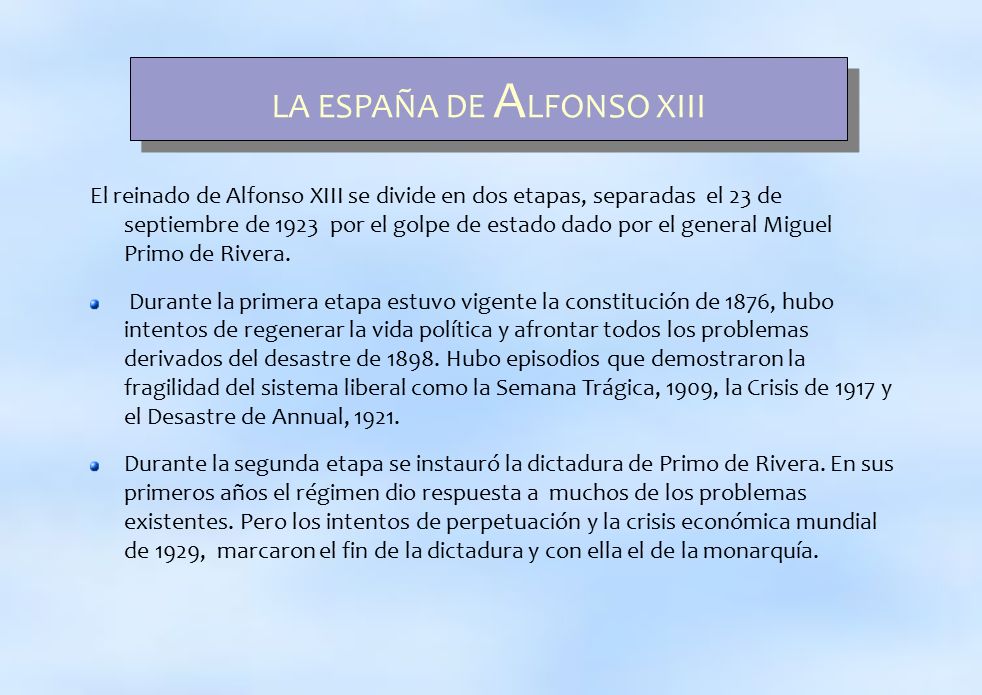 LA ESPAÑA DE ALFONSO XIII

El reinado de Alfonso XIII se divide en dos etapas, separadas el 23 de septiembre de 1923 por el golpe de estado dado por el general Miguel Primo de Rivera.

Durante la primera etapa estuvo vigente la constitución de 1876, hubo intentos de regenerar la vida política y afrontar todos los problemas derivados del desastre de 1898. Hubo episodios que demostraron la fragilidad del sistema liberal como la Semana Trágica, 1909, la Crisis de 1917 y el Desastre de Annual, 1921.

Durante la segunda etapa se instauró la dictadura de Primo de Rivera. En sus primeros años el régimen dio respuesta a muchos de los problemas existentes. Pero los intentos de perpetuación y la crisis económica mundial de 1929, marcaron el fin de la dictadura y con ella el de la monarquía.